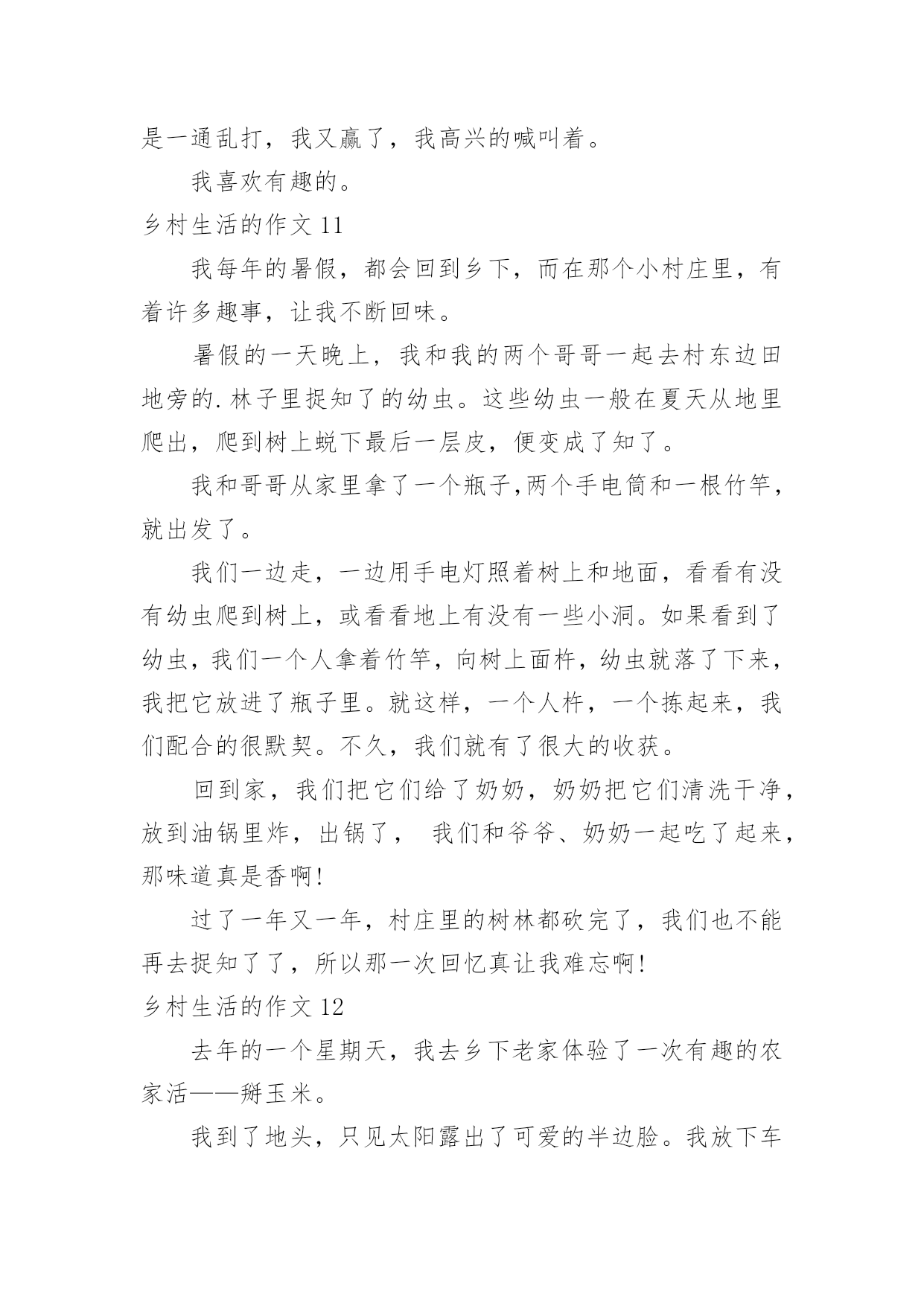 是一通乱打，我又赢了，我高兴的喊叫着。

我喜欢有趣的。

乡村生活的作文 11

我每年的暑假，都会回到乡下，而在那个小村庄里，有着许多趣事，让我不断回味。

暑假的一天晚上，我和我的两个哥哥一起去村东边田地旁的.林子里捉知了的幼虫。这些幼虫一般在夏天从地里爬出，爬到树上蜕下最后一层皮，便变成了知了。

我和哥哥从家里拿了一个瓶子,两个手电筒和一根竹竿，就出发了。

我们一边走，一边用手电灯照着树上和地面，看看有没有幼虫爬到树上，或看看地上有没有一些小洞。如果看到了幼虫，我们一个人拿着竹竿，向树上面杵，幼虫就落了下来，我把它放进了瓶子里。就这样，一个人杵，一个拣起来，我们配合的很默契。不久，我们就有了很大的收获。

回到家，我们把它们给了奶奶，奶奶把它们清洗干净，放到油锅里炸，出锅了， 我们和爷爷、奶奶一起吃了起来，那味道真是香啊!

过了一年又一年，村庄里的树林都砍完了，我们也不能再去捉知了了，所以那一次回忆真让我难忘啊!

乡村生活的作文 12

去年的一个星期天，我去乡下老家体验了一次有趣的农家活——掰玉米。

我到了地头，只见太阳露出了可爱的半边脸。我放下车